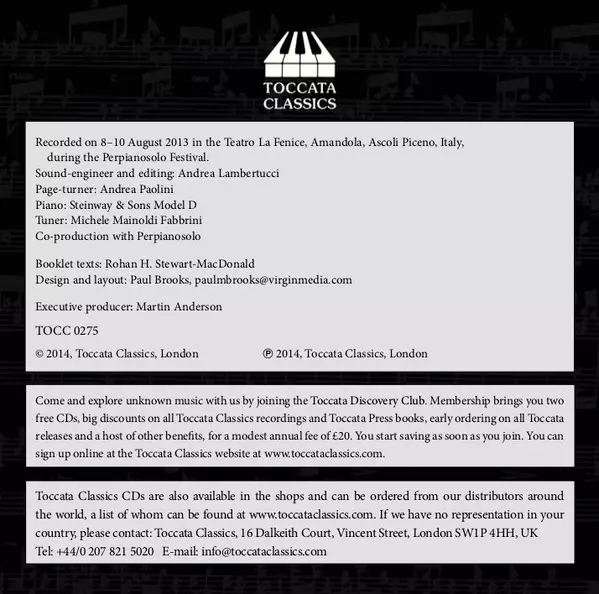 TOCCATA
CLASSICS

Recorded on 8–10 August 2013 in the Teatro La Fenice, Amandola, Ascoli Piceno, Italy, during the Perpianosolo Festival.
Sound-engineer and editing: Andrea Lambertucci
Page-turner: Andrea Paolini
Piano: Steinway & Sons Model D
Tuner: Michele Mainoldi Fabbrini
Co-production with Perpianosolo

Booklet texts: Rohan H. Stewart-MacDonald
Design and layout: Paul Brooks, paulmbrooks@virginmedia.com

Executive producer: Martin Anderson

TOCC 0275

© 2014, Toccata Classics, London ℗ 2014, Toccata Classics, London

Come and explore unknown music with us by joining the Toccata Discovery Club. Membership brings you two free CDs, big discounts on all Toccata Classics recordings and Toccata Press books, early ordering on all Toccata releases and a host of other benefits, for a modest annual fee of £20. You start saving as soon as you join. You can sign up online at the Toccata Classics website at www.toccataclassics.com.

Toccata Classics CDs are also available in the shops and can be ordered from our distributors around the world, a list of whom can be found at www.toccataclassics.com. If we have no representation in your country, please contact: Toccata Classics, 16 Dalkeith Court, Vincent Street, London SW1P 4HH, UK
Tel: +44/0 207 821 5020 E-mail: info@toccataclassics.com